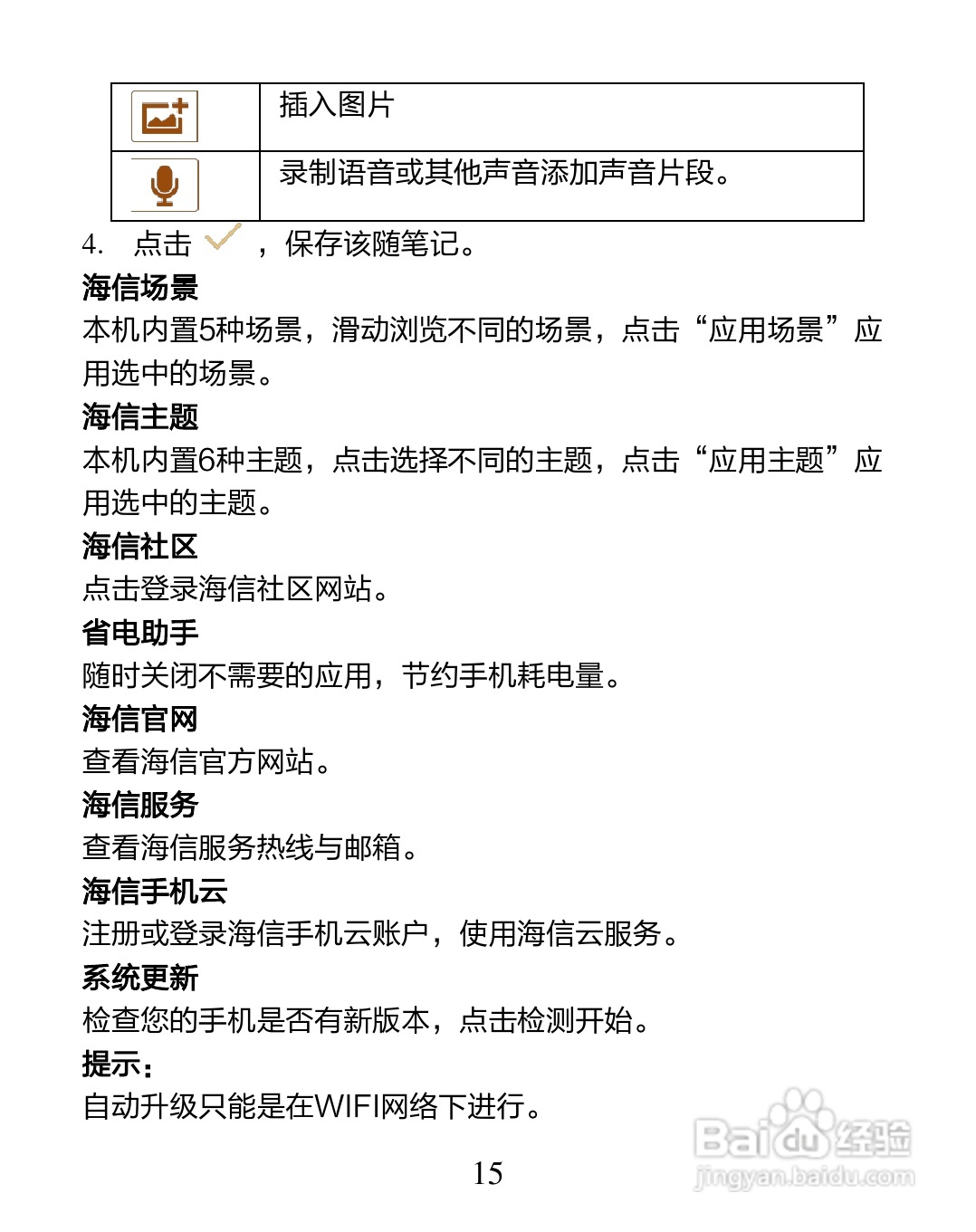 |  | 插入图片 |
|---|---|
|  | 录制语音或其他声音添加声音片段。 |

4. 点击 ，保存该随笔记。

海信场景

本机内置5种场景，滑动浏览不同的场景，点击“应用场景”应用选中的场景。

海信主题

本机内置6种主题，点击选择不同的主题，点击“应用主题”应用选中的主题。

海信社区

点击登录海信社区网站。

省电助手

随时关闭不需要的应用，节约手机耗电量。

海信官网

查看海信官方网站。

海信服务

查看海信服务热线与邮箱。

海信手机云

注册或登录海信手机云账户，使用海信云服务。

系统更新

检查您的手机是否有新版本，点击检测开始。

提示：

自动升级只能是在WIFI网络下进行。

15

Baidu经验
jingyan.baidu.com